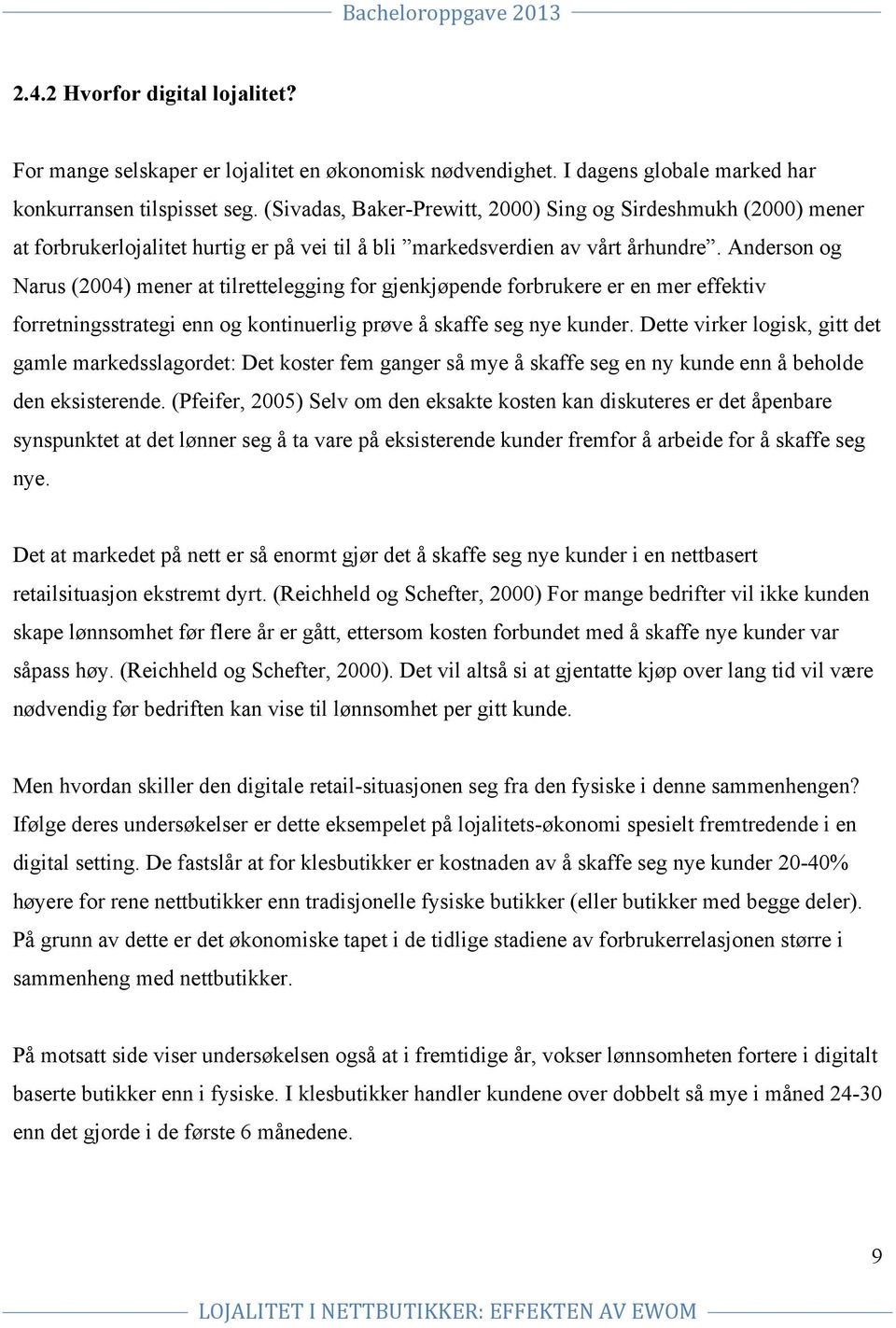 Bacheloroppgave 2013

2.4.2 Hvorfor digital lojalitet?

For mange selskaper er lojalitet en økonomisk nødvendighet. I dagens globale marked har konkurransen tilspisset seg. (Sivadas, Baker-Prewitt, 2000) Sing og Sirdeshmukh (2000) mener at forbrukerlojalitet hurtig er på vei til å bli ”markedsverdien av vårt århundre”. Anderson og Narus (2004) mener at tilrettelegging for gjenkjøpende forbrukere er en mer effektiv forretningsstrategi enn og kontinuerlig prøve å skaffe seg nye kunder. Dette virker logisk, gitt det gamle markedsslagordet: Det koster fem ganger så mye å skaffe seg en ny kunde enn å beholde den eksisterende. (Pfeifer, 2005) Selv om den eksakte kosten kan diskuteres er det åpenbare synspunktet at det lønner seg å ta vare på eksisterende kunder fremfor å arbeide for å skaffe seg nye.

Det at markedet på nett er så enormt gjør det å skaffe seg nye kunder i en nettbasert retailsituasjon ekstremt dyrt. (Reichheld og Schefter, 2000) For mange bedrifter vil ikke kunden skape lønnsomhet før flere år er gått, ettersom kosten forbundet med å skaffe nye kunder var såpass høy. (Reichheld og Schefter, 2000). Det vil altså si at gjentatte kjøp over lang tid vil være nødvendig før bedriften kan vise til lønnsomhet per gitt kunde.

Men hvordan skiller den digitale retail-situasjonen seg fra den fysiske i denne sammenhengen? Ifølge deres undersøkelser er dette eksempelet på lojalitets-økonomi spesielt fremtredende i en digital setting. De fastslår at for klesbutikker er kostnaden av å skaffe seg nye kunder 20-40% høyere for rene nettbutikker enn tradisjonelle fysiske butikker (eller butikker med begge deler). På grunn av dette er det økonomiske tapet i de tidlige stadiene av forbrukerrelasjonen større i sammenheng med nettbutikker.

På motsatt side viser undersøkelsen også at i fremtidige år, vokser lønnsomheten fortere i digitalt baserte butikker enn i fysiske. I klesbutikker handler kundene over dobbelt så mye i måned 24-30 enn det gjorde i de første 6 månedene.

9

LOJALITET I NETTBUTIKKER: EFFEKTEN AV EWOM